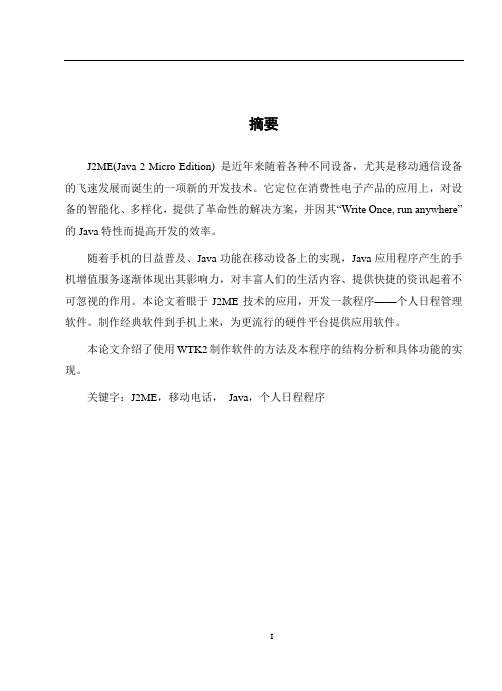 摘要

J2ME(Java 2 Micro Edition) 是近年来随着各种不同设备，尤其是移动通信设备的飞速发展而诞生的一项新的开发技术。它定位在消费性电子产品的应用上，对设备的智能化、多样化，提供了革命性的解决方案，并因其“Write Once, run anywhere”的 Java 特性而提高开发的效率。

随着手机的日益普及、Java 功能在移动设备上的实现，Java 应用程序产生的手机增值服务逐渐体现出其影响力，对丰富人们的生活内容、提供快捷的资讯起着不可忽视的作用。本论文着眼于 J2ME 技术的应用，开发一款程序——个人日程管理软件。制作经典软件到手机上来，为更流行的硬件平台提供应用软件。

本论文介绍了使用 WTK2 制作软件的方法及本程序的结构分析和具体功能的实现。

关键字：J2ME，移动电话， Java，个人日程程序

I